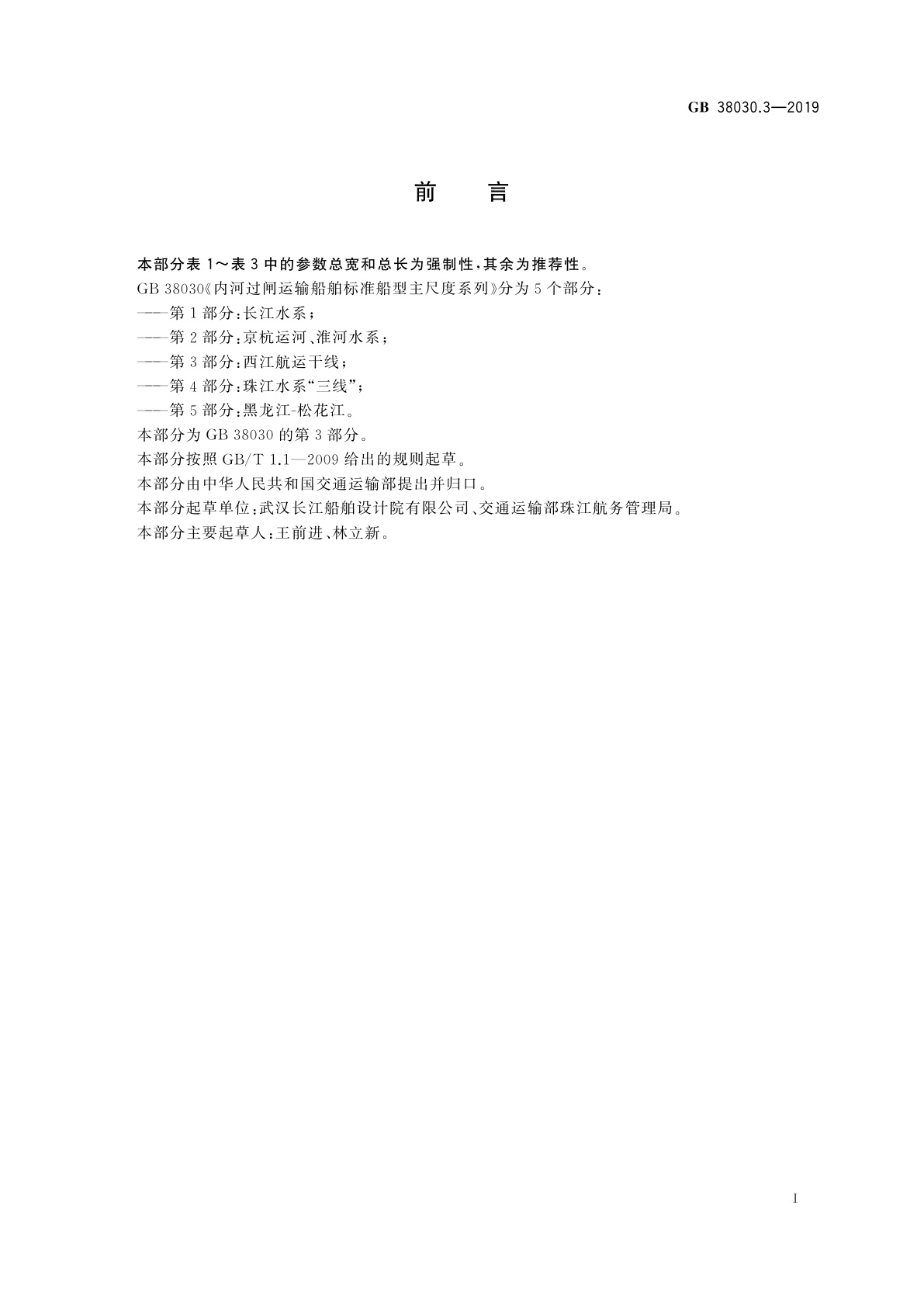 GB 38030.3—2019

前　言

本部分表 1～表 3 中的参数总宽和总长为强制性，其余为推荐性。

GB 38030《内河过闸运输船舶标准船型主尺度系列》分为 5 个部分：

——第 1 部分：长江水系；

——第 2 部分：京杭运河、淮河水系；

——第 3 部分：西江航运干线；

——第 4 部分：珠江水系“三线”；

——第 5 部分：黑龙江-松花江。

本部分为 GB 38030 的第 3 部分。

本部分按照 GB/T 1.1—2009 给出的规则起草。

本部分由中华人民共和国交通运输部提出并归口。

本部分起草单位：武汉长江船舶设计院有限公司、交通运输部珠江航务管理局。

本部分主要起草人：王前进、林立新。

I